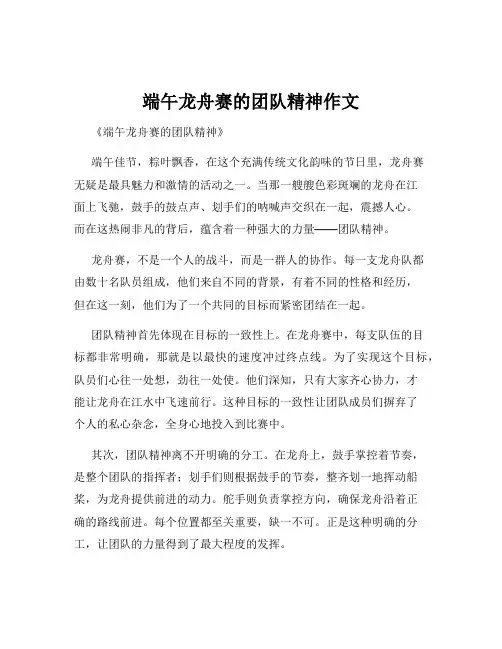 端午龙舟赛的团队精神作文

《端午龙舟赛的团队精神》

端午佳节，粽叶飘香，在这个充满传统文化韵味的节日里，龙舟赛无疑是最具魅力和激情的活动之一。当那一艘艘色彩斑斓的龙舟在江面上飞驰，鼓手的鼓点声、划手们的呐喊声交织在一起，震撼人心。而在这热闹非凡的背后，蕴含着一种强大的力量——团队精神。

龙舟赛，不是一个人的战斗，而是一群人的协作。每一支龙舟队都由数十名队员组成，他们来自不同的背景，有着不同的性格和经历，但在这一刻，他们为了一个共同的目标而紧密团结在一起。

团队精神首先体现在目标的一致性上。在龙舟赛中，每支队伍的目标都非常明确，那就是以最快的速度冲过终点线。为了实现这个目标，队员们心往一处想，劲往一处使。他们深知，只有大家齐心协力，才能让龙舟在江水中飞速前行。这种目标的一致性让团队成员们摒弃了个人的私心杂念，全身心地投入到比赛中。

其次，团队精神离不开明确的分工。在龙舟上，鼓手掌控着节奏，是整个团队的指挥者；划手们则根据鼓手的节奏，整齐划一地挥动船桨，为龙舟提供前进的动力。舵手则负责掌控方向，确保龙舟沿着正确的路线前进。每个位置都至关重要，缺一不可。正是这种明确的分工，让团队的力量得到了最大程度的发挥。